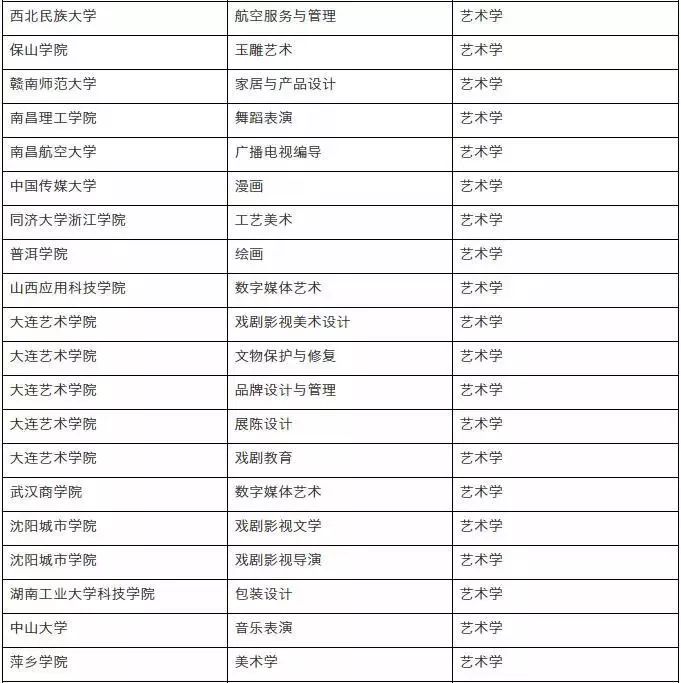 | 西北民族大学 | 航空服务与管理 | 艺术学 |
|---|---|---|
| 保山学院 | 玉雕艺术 | 艺术学 |
| 赣南师范大学 | 家居与产品设计 | 艺术学 |
| 南昌理工学院 | 舞蹈表演 | 艺术学 |
| 南昌航空大学 | 广播电视编导 | 艺术学 |
| 中国传媒大学 | 漫画 | 艺术学 |
| 同济大学浙江学院 | 工艺美术 | 艺术学 |
| 普洱学院 | 绘画 | 艺术学 |
| 山西应用科技学院 | 数字媒体艺术 | 艺术学 |
| 大连艺术学院 | 戏剧影视美术设计 | 艺术学 |
| 大连艺术学院 | 文物保护与修复 | 艺术学 |
| 大连艺术学院 | 品牌设计与管理 | 艺术学 |
| 大连艺术学院 | 展陈设计 | 艺术学 |
| 大连艺术学院 | 戏剧教育 | 艺术学 |
| 武汉商学院 | 数字媒体艺术 | 艺术学 |
| 沈阳城市学院 | 戏剧影视文学 | 艺术学 |
| 沈阳城市学院 | 戏剧影视导演 | 艺术学 |
| 湖南工业大学科技学院 | 包装设计 | 艺术学 |
| 中山大学 | 音乐表演 | 艺术学 |
| 萍乡学院 | 美术学 | 艺术学 |